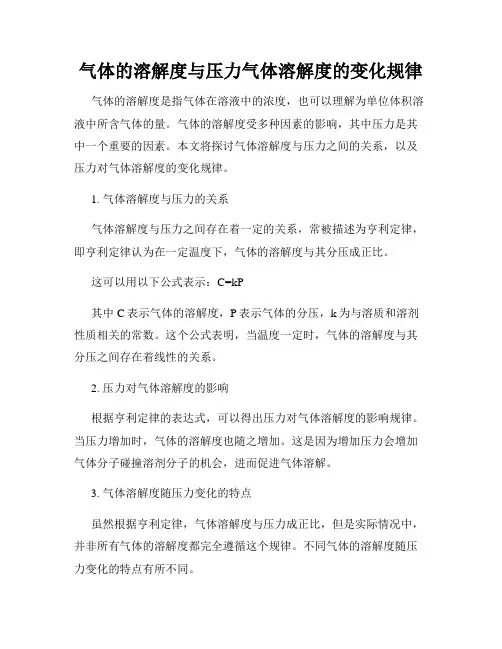 气体的溶解度与压力气体溶解度的变化规律

气体的溶解度是指气体在溶液中的浓度，也可以理解为单位体积溶液中所含气体的量。气体的溶解度受多种因素的影响，其中压力是其中一个重要的因素。本文将探讨气体溶解度与压力之间的关系，以及压力对气体溶解度的变化规律。

1. 气体溶解度与压力的关系

气体溶解度与压力之间存在着一定的关系，常被描述为亨利定律，即亨利定律认为在一定温度下，气体的溶解度与其分压成正比。

这可以用以下公式表示：$C=kP$

其中 C 表示气体的溶解度，P 表示气体的分压，k 为与溶质和溶剂性质相关的常数。这个公式表明，当温度一定时，气体的溶解度与其分压之间存在着线性的关系。

2. 压力对气体溶解度的影响

根据亨利定律的表达式，可以得出压力对气体溶解度的影响规律。当压力增加时，气体的溶解度也随之增加。这是因为增加压力会增加气体分子碰撞溶剂分子的机会，进而促进气体溶解。

3. 气体溶解度随压力变化的特点

虽然根据亨利定律，气体溶解度与压力成正比，但是实际情况中，并非所有气体的溶解度都完全遵循这个规律。不同气体的溶解度随压力变化的特点有所不同。